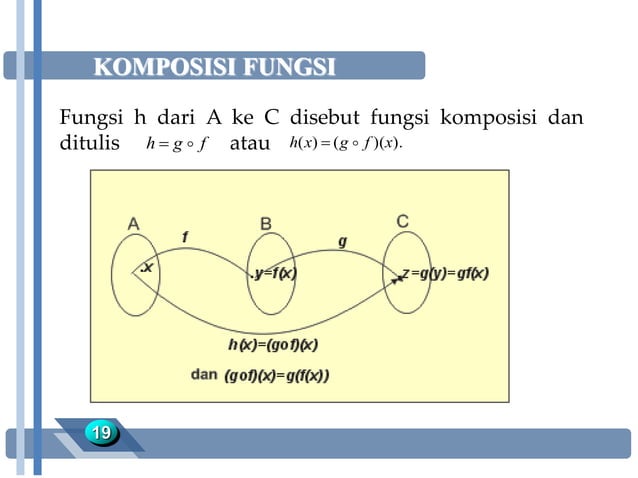 KOMPOSISI FUNGSI

Fungsi h dari A ke C disebut fungsi komposisi dan ditulis $h = g \circ f$ atau $h(x) = (g \circ f)(x)$.

A
B
C
f
g
.x
.y=f(x)
z=g(y)=gf(x)
h(x)=(gof)(x)
dan (gof)(x)=g(f(x))

19